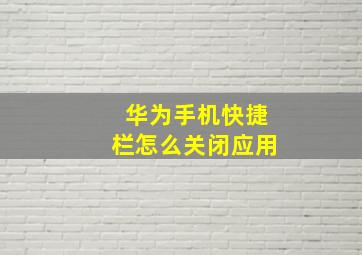 华为手机快捷栏怎么关闭应用